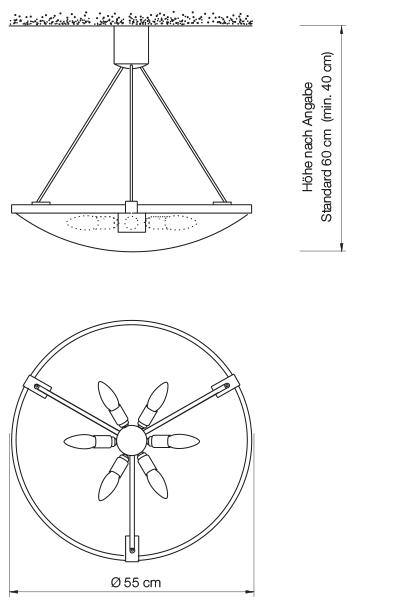 Höhe nach Angabe
Standard 60 cm (min. 40 cm)

Ø 55 cm